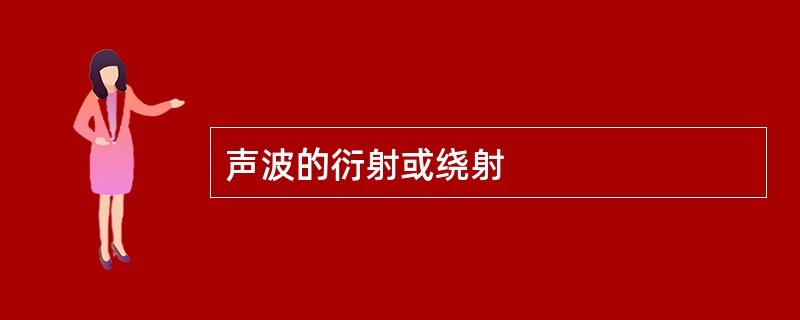 声波的衍射或绕射